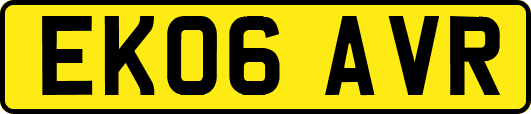 EK06 AVR